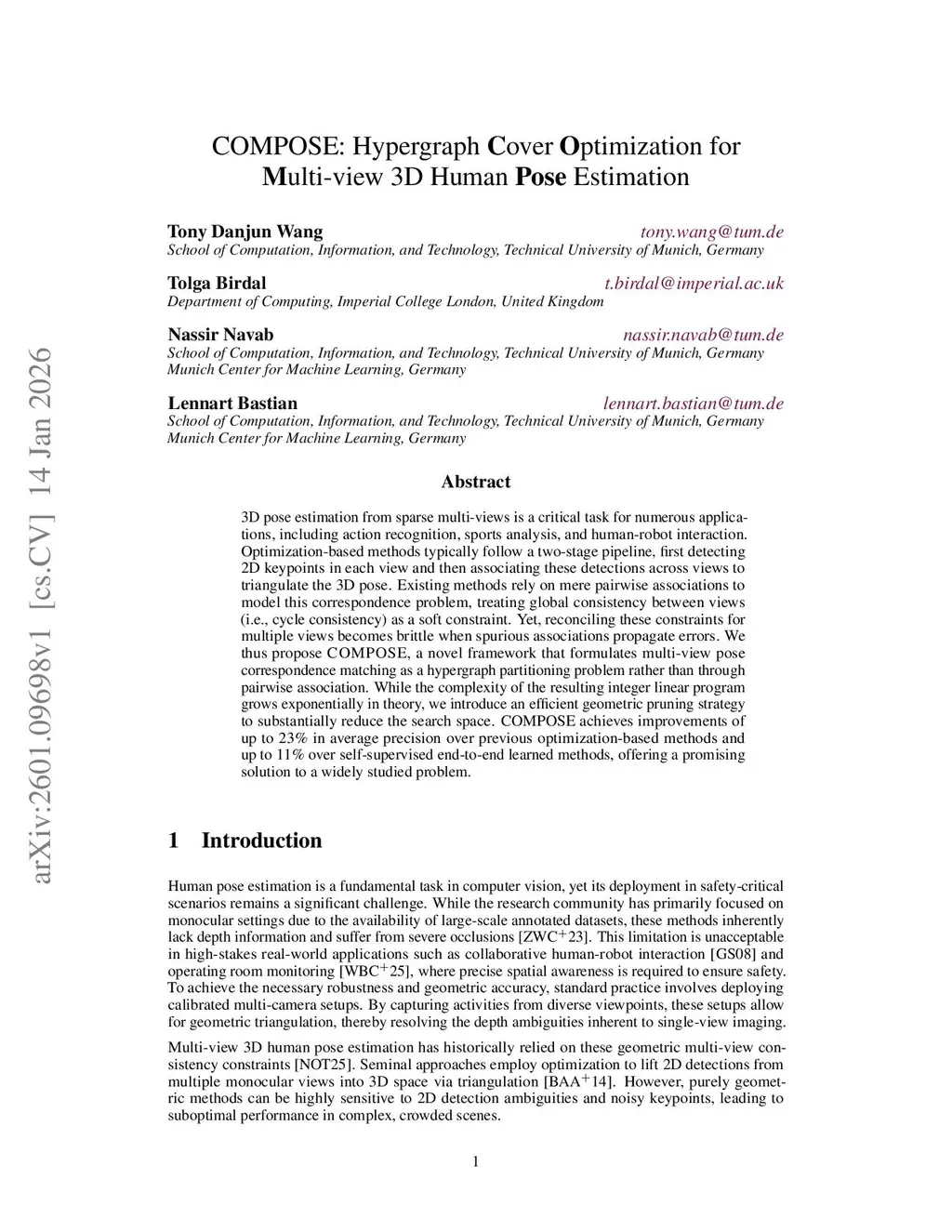 arXiv:2601.09698v1 [cs.CV] 14 Jan 2026

COMPOSE: Hypergraph Cover Optimization for Multi-view 3D Human Pose Estimation

Tony Danjun Wang tony.wang@tum.de
School of Computation, Information, and Technology, Technical University of Munich, Germany

Tolga Birdal t.birdal@imperial.ac.uk
Department of Computing, Imperial College London, United Kingdom

Nassir Navab nassir.navab@tum.de
School of Computation, Information, and Technology, Technical University of Munich, Germany
Munich Center for Machine Learning, Germany

Lennart Bastian lennart.bastian@tum.de
School of Computation, Information, and Technology, Technical University of Munich, Germany
Munich Center for Machine Learning, Germany

Abstract

3D pose estimation from sparse multi-views is a critical task for numerous applications, including action recognition, sports analysis, and human-robot interaction. Optimization-based methods typically follow a two-stage pipeline, first detecting 2D keypoints in each view and then associating these detections across views to triangulate the 3D pose. Existing methods rely on mere pairwise associations to model this correspondence problem, treating global consistency between views (i.e., cycle consistency) as a soft constraint. Yet, reconciling these constraints for multiple views becomes brittle when spurious associations propagate errors. We thus propose COMPOSE, a novel framework that formulates multi-view pose correspondence matching as a hypergraph partitioning problem rather than through pairwise association. While the complexity of the resulting integer linear program grows exponentially in theory, we introduce an efficient geometric pruning strategy to substantially reduce the search space. COMPOSE achieves improvements of up to 23% in average precision over previous optimization-based methods and up to 11% over self-supervised end-to-end learned methods, offering a promising solution to a widely studied problem.

1 Introduction

Human pose estimation is a fundamental task in computer vision, yet its deployment in safety-critical scenarios remains a significant challenge. While the research community has primarily focused on monocular settings due to the availability of large-scale annotated datasets, these methods inherently lack depth information and suffer from severe occlusions [ZWC$^+$23]. This limitation is unacceptable in high-stakes real-world applications such as collaborative human-robot interaction [GS08] and operating room monitoring [WBC$^+$25], where precise spatial awareness is required to ensure safety. To achieve the necessary robustness and geometric accuracy, standard practice involves deploying calibrated multi-camera setups. By capturing activities from diverse viewpoints, these setups allow for geometric triangulation, thereby resolving the depth ambiguities inherent to single-view imaging.

Multi-view 3D human pose estimation has historically relied on these geometric multi-view consistency constraints [NOT25]. Seminal approaches employ optimization to lift 2D detections from multiple monocular views into 3D space via triangulation [BAA$^+$14]. However, purely geometric methods can be highly sensitive to 2D detection ambiguities and noisy keypoints, leading to suboptimal performance in complex, crowded scenes.

1